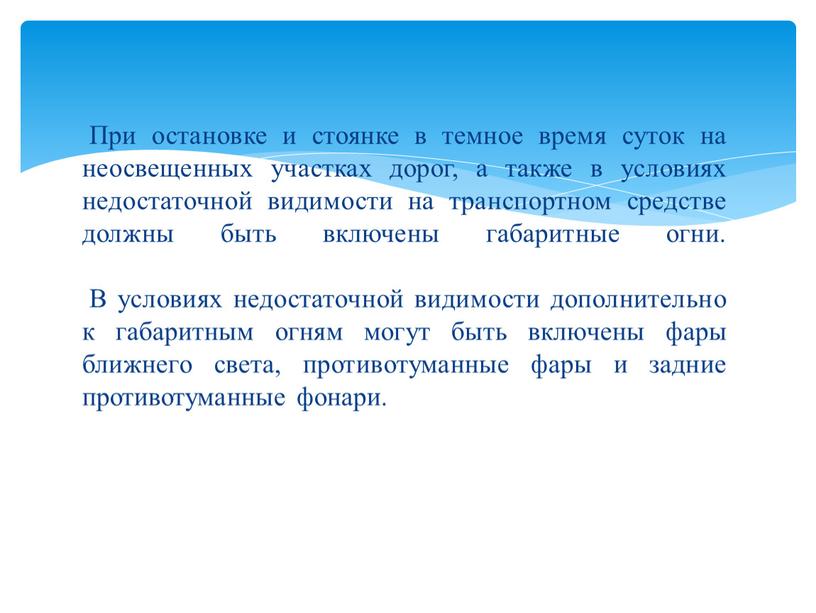 При остановке и стоянке в темное время суток на неосвещенных участках дорог, а также в условиях недостаточной видимости на транспортном средстве должны быть включены габаритные огни.

В условиях недостаточной видимости дополнительно к габаритным огням могут быть включены фары ближнего света, противотуманные фары и задние противотуманные фонари.